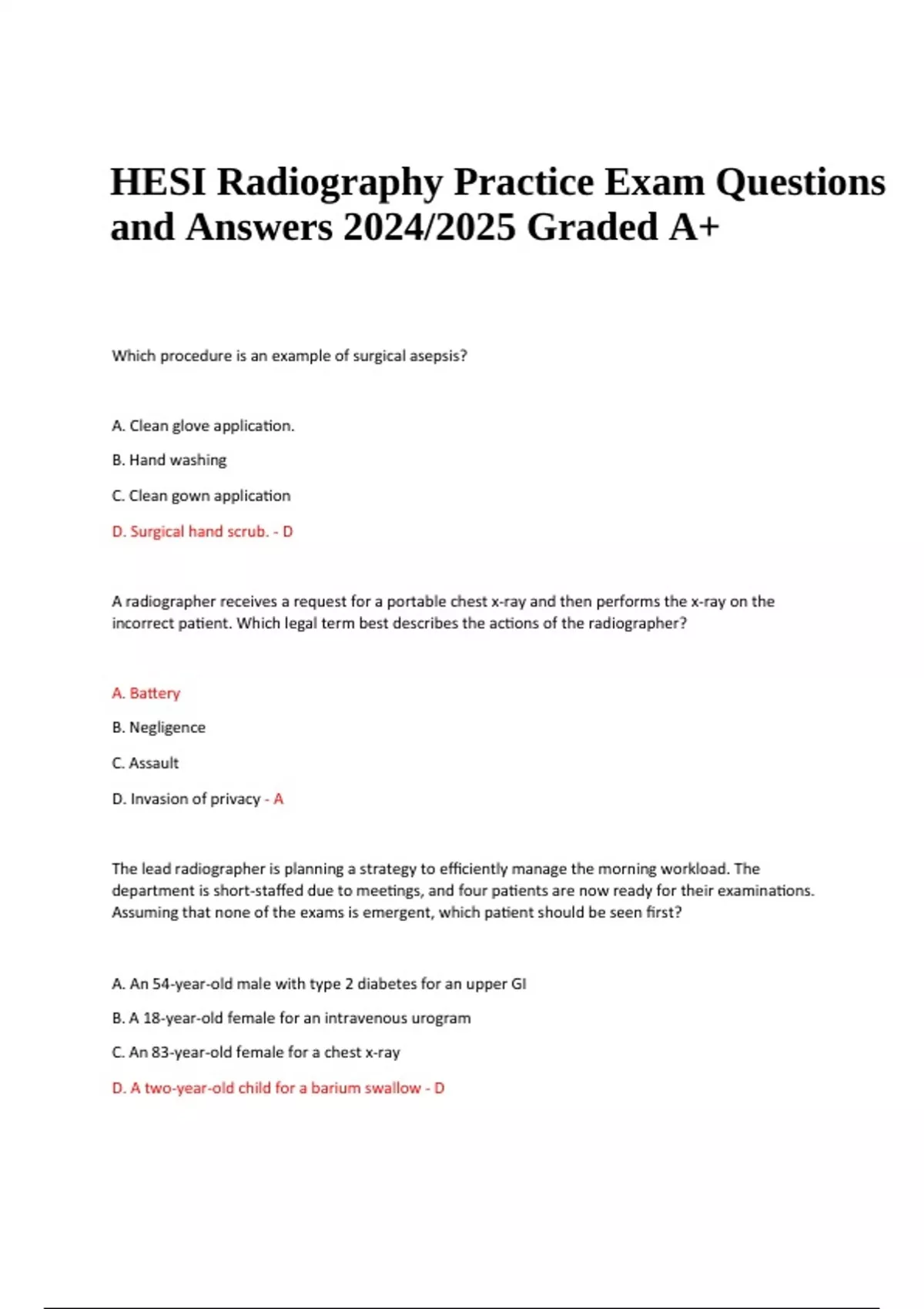 HESI Radiography Practice Exam Questions and Answers 2024/2025 Graded A+

Which procedure is an example of surgical asepsis?

A. Clean glove application.

B. Hand washing

C. Clean gown application

D. Surgical hand scrub. - D

A radiographer receives a request for a portable chest x-ray and then performs the x-ray on the incorrect patient. Which legal term best describes the actions of the radiographer?

A. Battery

B. Negligence

C. Assault

D. Invasion of privacy - A

The lead radiographer is planning a strategy to efficiently manage the morning workload. The department is short-staffed due to meetings, and four patients are now ready for their examinations. Assuming that none of the exams is emergent, which patient should be seen first?

A. An 54-year-old male with type 2 diabetes for an upper GI

B. A 18-year-old female for an intravenous urogram

C. An 83-year-old female for a chest x-ray

D. A two-year-old child for a barium swallow - D